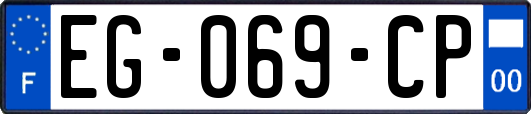 F
EG-069-CP
00